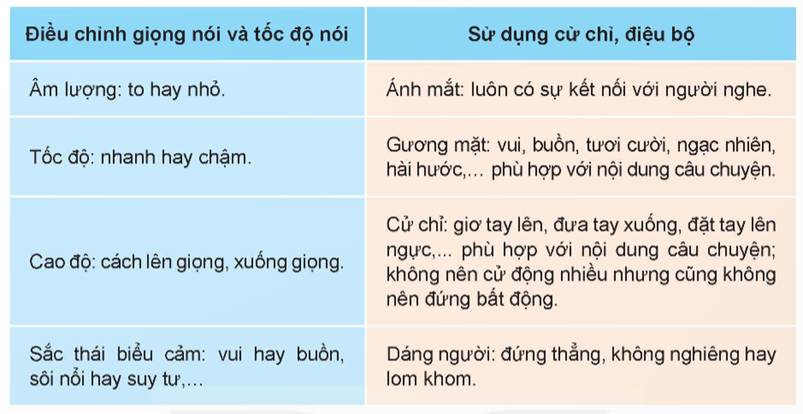 | Điều chỉnh giọng nói và tốc độ nói | Sử dụng cử chỉ, điệu bộ |
|---|---|
| Âm lượng: to hay nhỏ. | Ánh mắt: luôn có sự kết nối với người nghe. |
| Tốc độ: nhanh hay chậm. | Gương mặt: vui, buồn, tươi cười, ngạc nhiên, hài hước,... phù hợp với nội dung câu chuyện. |
| Cao độ: cách lên giọng, xuống giọng. | Cử chỉ: giơ tay lên, đưa tay xuống, đặt tay lên ngực,... phù hợp với nội dung câu chuyện; không nên cử động nhiều nhưng cũng không nên đứng bất động. |
| Sắc thái biểu cảm: vui hay buồn, sôi nổi hay suy tư,... | Dáng người: đứng thẳng, không nghiêng hay lom khom. |